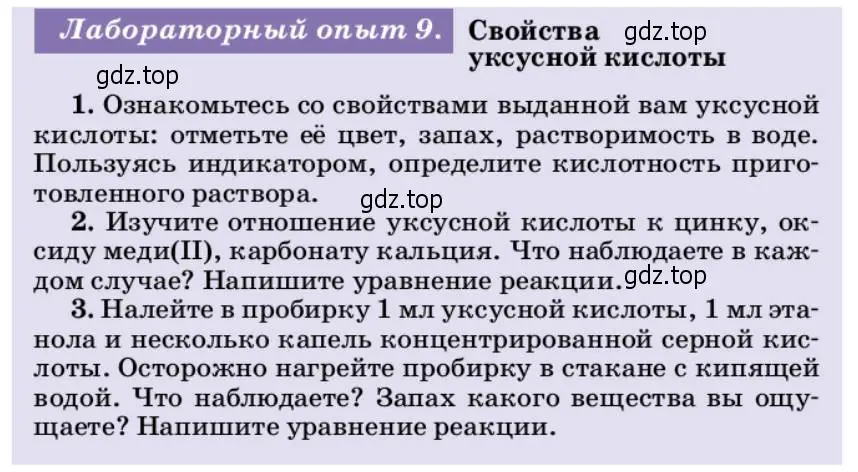 Лабораторный опыт 9. Свойства уксусной кислоты

gdz.top

gdz.top

1. Ознакомьтесь со свойствами выданной вам уксусной кислоты: отметьте её цвет, запах, растворимость в воде. Пользуясь индикатором, определите кислотность приготовленного раствора.

gdz.top

2. Изучите отношение уксусной кислоты к цинку, оксиду меди(II), карбонату кальция. Что наблюдаете в каждом случае? Напишите уравнение реакции.

gdz.top

3. Налейте в пробирку 1 мл уксусной кислоты, 1 мл этанола и несколько капель концентрированной серной кислоты. Осторожно нагрейте пробирку в стакане с кипящей водой. Что наблюдаете? Запах какого вещества вы ощущаете? Напишите уравнение реакции.